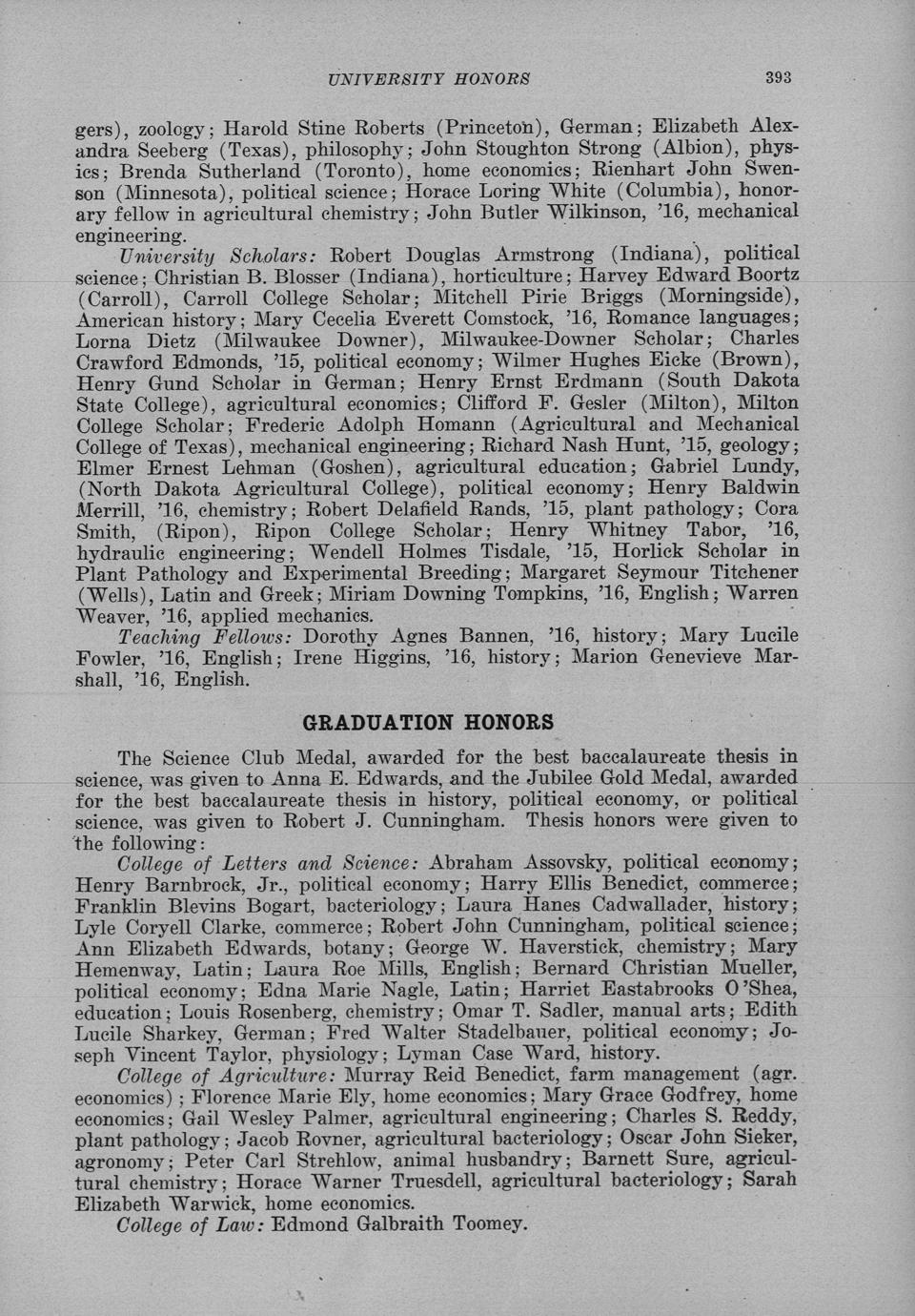 UNIVERSITY HONORS 393

gers), zoology; Harold Stine Roberts (Princeton), German; Elizabeth Alexandra Seeberg (Texas), philosophy; John Stoughton Strong (Albion), physics; Brenda Sutherland (Toronto), home economics; Rienhart John Swenson (Minnesota), political science; Horace Loring White (Columbia), honorary fellow in agricultural chemistry; John Butler Wilkinson, '16, mechanical engineering.

University Scholars: Robert Douglas Armstrong (Indiana), political science; Christian B. Blosser (Indiana), horticulture; Harvey Edward Boortz (Carroll), Carroll College Scholar; Mitchell Pirie Briggs (Morningside), American history; Mary Cecelia Everett Comstock, '16, Romance languages; Lorna Dietz (Milwaukee Downer), Milwaukee-Downer Scholar; Charles Crawford Edmonds, '15, political economy; Wilmer Hughes Eicke (Brown), Henry Gund Scholar in German; Henry Ernst Erdmann (South Dakota State College), agricultural economics; Clifford F. Gesler (Milton), Milton College Scholar; Frederic Adolph Homann (Agricultural and Mechanical College of Texas), mechanical engineering; Richard Nash Hunt, '15, geology; Elmer Ernest Lehman (Goshen), agricultural education; Gabriel Lundy, (North Dakota Agricultural College), political economy; Henry Baldwin Merrill, '16, chemistry; Robert Delafield Rands, '15, plant pathology; Cora Smith, (Ripon), Ripon College Scholar; Henry Whitney Tabor, '16, hydraulic engineering; Wendell Holmes Tisdale, '15, Horlick Scholar in Plant Pathology and Experimental Breeding; Margaret Seymour Titchener (Wells), Latin and Greek; Miriam Downing Tompkins, '16, English; Warren Weaver, '16, applied mechanics.

Teaching Fellows: Dorothy Agnes Bannen, '16, history; Mary Lucile Fowler, '16, English; Irene Higgins, '16, history; Marion Genevieve Marshall, '16, English.

GRADUATION HONORS

The Science Club Medal, awarded for the best baccalaureate thesis in science, was given to Anna E. Edwards, and the Jubilee Gold Medal, awarded for the best baccalaureate thesis in history, political economy, or political science, was given to Robert J. Cunningham. Thesis honors were given to the following:

College of Letters and Science: Abraham Assovsky, political economy; Henry Barnbrock, Jr., political economy; Harry Ellis Benedict, commerce; Franklin Blevins Bogart, bacteriology; Laura Hanes Cadwallader, history; Lyle Coryell Clarke, commerce; Robert John Cunningham, political science; Ann Elizabeth Edwards, botany; George W. Haverstick, chemistry; Mary Hemenway, Latin; Laura Roe Mills, English; Bernard Christian Mueller, political economy; Edna Marie Nagle, Latin; Harriet Eastabrooks O'Shea, education; Louis Rosenberg, chemistry; Omar T. Sadler, manual arts; Edith Lucile Sharkey, German; Fred Walter Stadelbauer, political economy; Joseph Vincent Taylor, physiology; Lyman Case Ward, history.

College of Agriculture: Murray Reid Benedict, farm management (agr. economics); Florence Marie Ely, home economics; Mary Grace Godfrey, home economics; Gail Wesley Palmer, agricultural engineering; Charles S. Reddy, plant pathology; Jacob Rovner, agricultural bacteriology; Oscar John Sieker, agronomy; Peter Carl Strehlow, animal husbandry; Barnett Sure, agricultural chemistry; Horace Warner Truesdell, agricultural bacteriology; Sarah Elizabeth Warwick, home economics.

College of Law: Edmond Galbraith Toomey.